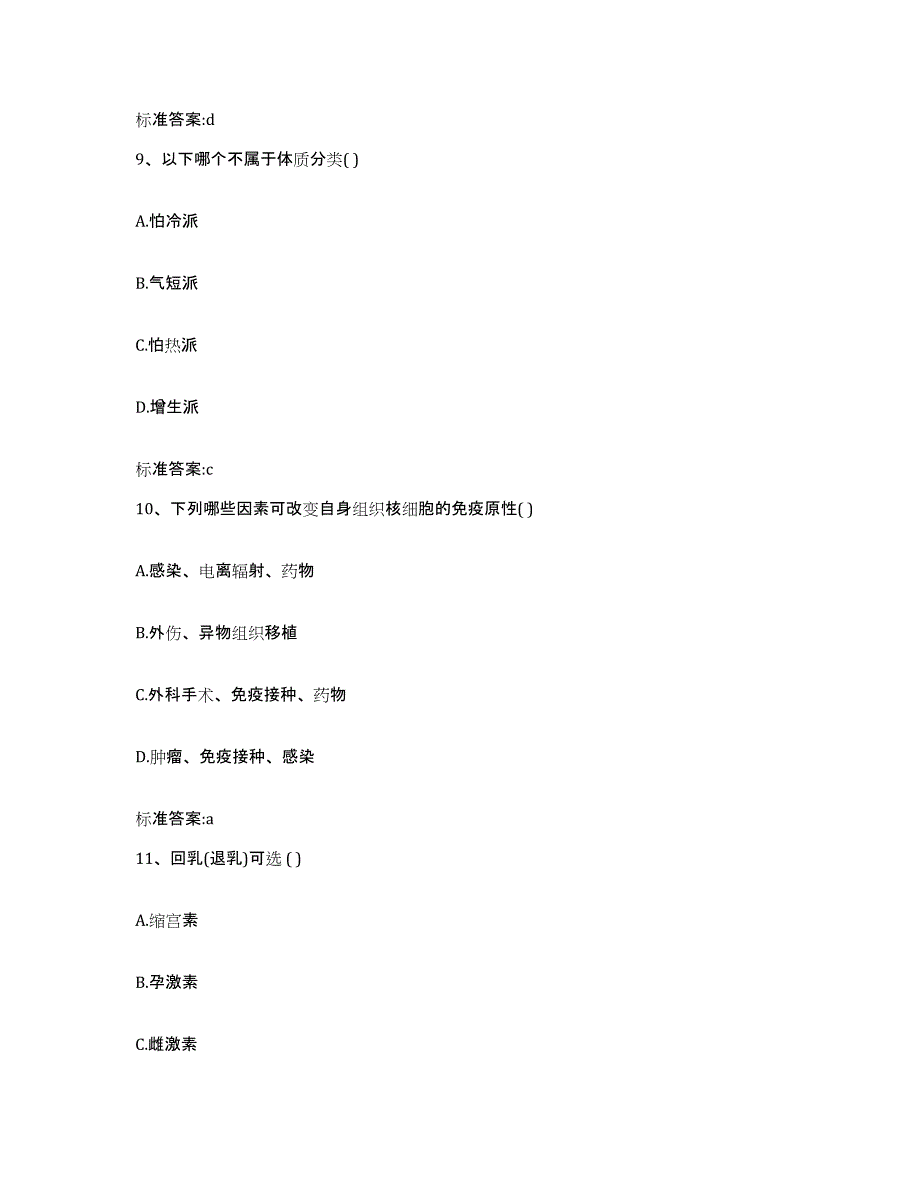 标准答案:d

9、以下哪个不属于体质分类( )

A.怕冷派

B.气短派

C.怕热派

D.增生派

标准答案:c

10、下列哪些因素可改变自身组织核细胞的免疫原性( )

A.感染、电离辐射、药物

B.外伤、异物组织移植

C.外科手术、免疫接种、药物

D.肿瘤、免疫接种、感染

标准答案:a

11、回乳(退乳)可选 ( )

A.缩宫素

B.孕激素

C.雌激素